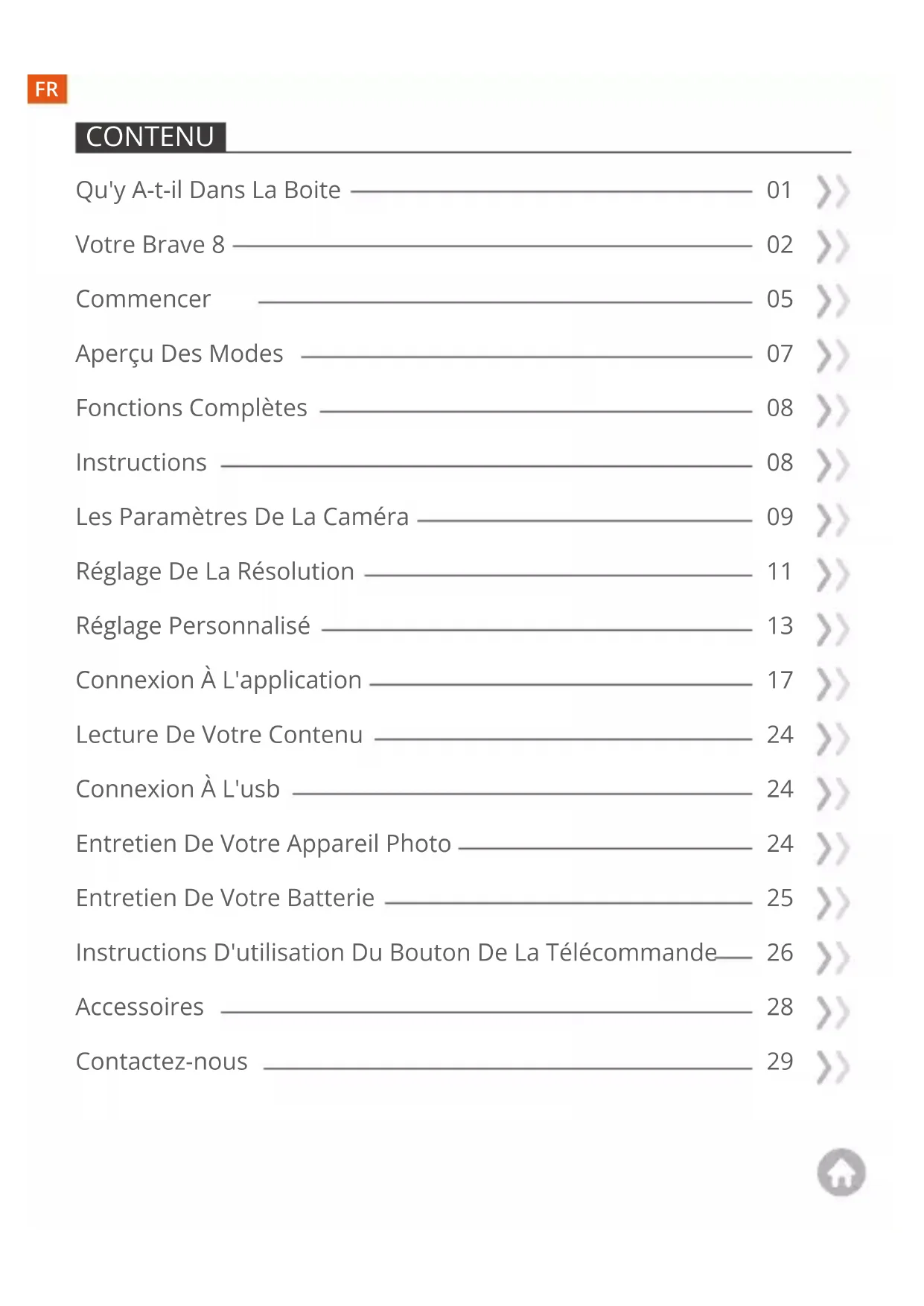 FR

CONTENU

Qu'y A-t-il Dans La Boite 01

Votre Brave 8 02

Commencer 05

Aperçu Des Modes 07

Fonctions Complètes 08

Instructions 08

Les Paramètres De La Caméra 09

Réglage De La Résolution 11

Réglage Personnalisé 13

Connexion À L'application 17

Lecture De Votre Contenu 24

Connexion À L'usb 24

Entretien De Votre Appareil Photo 24

Entretien De Votre Batterie 25

Instructions D'utilisation Du Bouton De La Télécommande 26

Accessoires 28

Contactez-nous 29